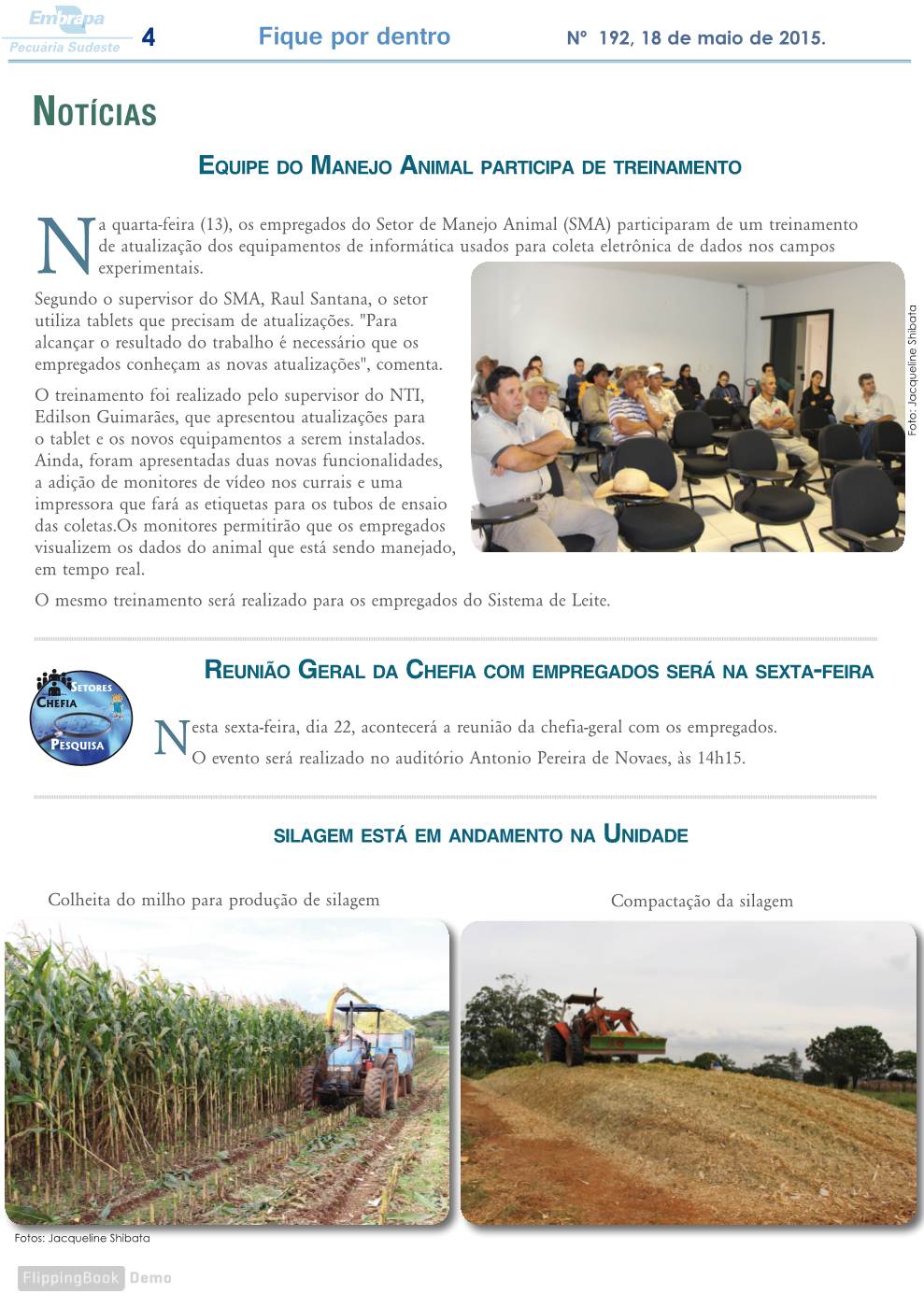 Embrapa
Pecuária Sudeste
4
Fique por dentro
Nº 192, 18 de maio de 2015.

NOTÍCIAS

EQUIPE DO MANEJO ANIMAL PARTICIPA DE TREINAMENTO

Na quarta-feira (13), os empregados do Setor de Manejo Animal (SMA) participaram de um treinamento de atualização dos equipamentos de informática usados para coleta eletrônica de dados nos campos experimentais.

Segundo o supervisor do SMA, Raul Santana, o setor utiliza tablets que precisam de atualizações. "Para alcançar o resultado do trabalho é necessário que os empregados conheçam as novas atualizações", comenta.

O treinamento foi realizado pelo supervisor do NTI, Edilson Guimarães, que apresentou atualizações para o tablet e os novos equipamentos a serem instalados. Ainda, foram apresentadas duas novas funcionalidades, a adição de monitores de vídeo nos currais e uma impressora que fará as etiquetas para os tubos de ensaio das coletas.Os monitores permitirão que os empregados visualizem os dados do animal que está sendo manejado, em tempo real.

Foto: Jacqueline Shibata

O mesmo treinamento será realizado para os empregados do Sistema de Leite.

SETORES
CHEFIA
PESQUISA

REUNIÃO GERAL DA CHEFIA COM EMPREGADOS SERÁ NA SEXTA-FEIRA

Nesta sexta-feira, dia 22, acontecerá a reunião da chefia-geral com os empregados. O evento será realizado no auditório Antonio Pereira de Novaes, às 14h15.

SILAGEM ESTÁ EM ANDAMENTO NA UNIDADE

Colheita do milho para produção de silagem

Compactação da silagem

Fotos: Jacqueline Shibata

FlippingBook Demo